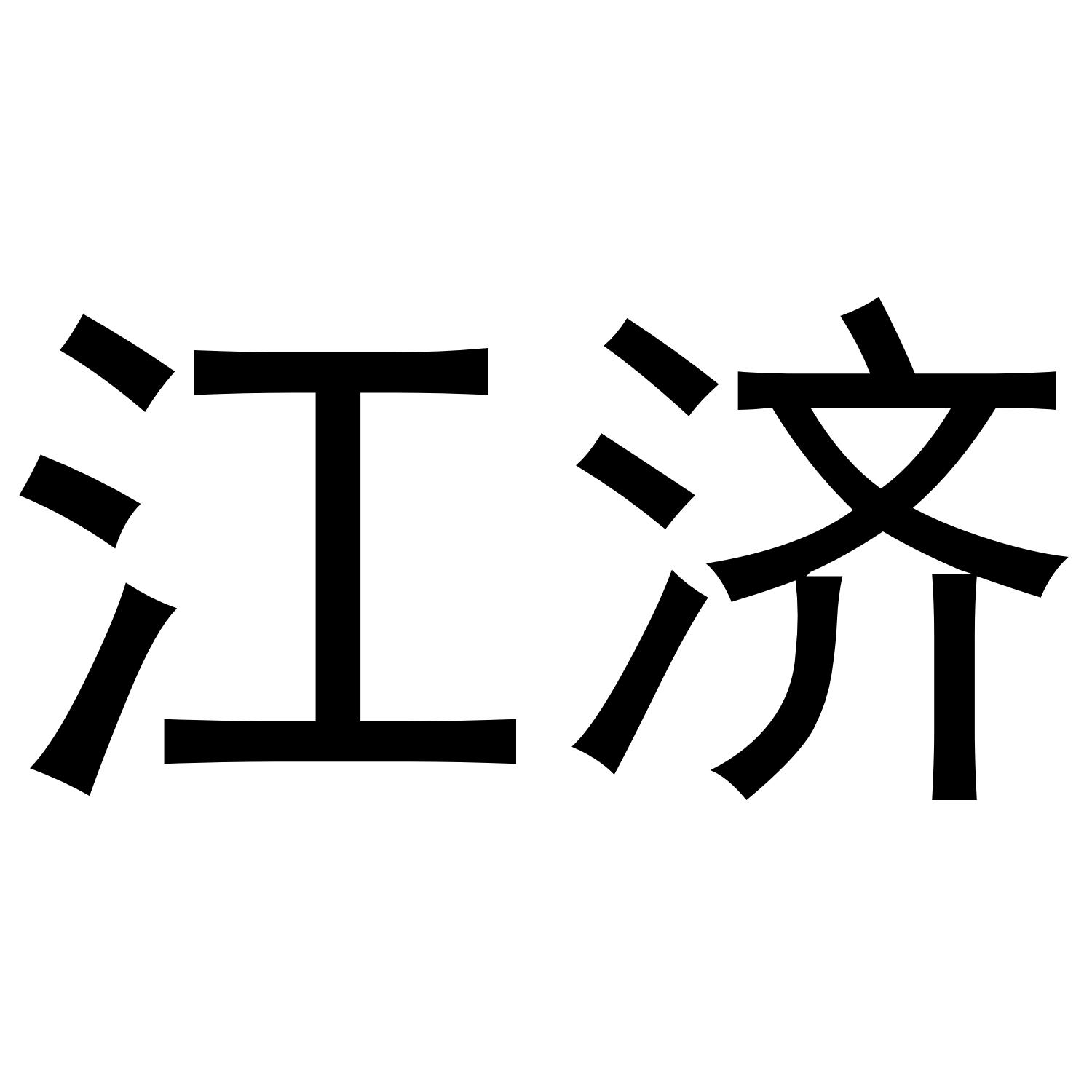 江济